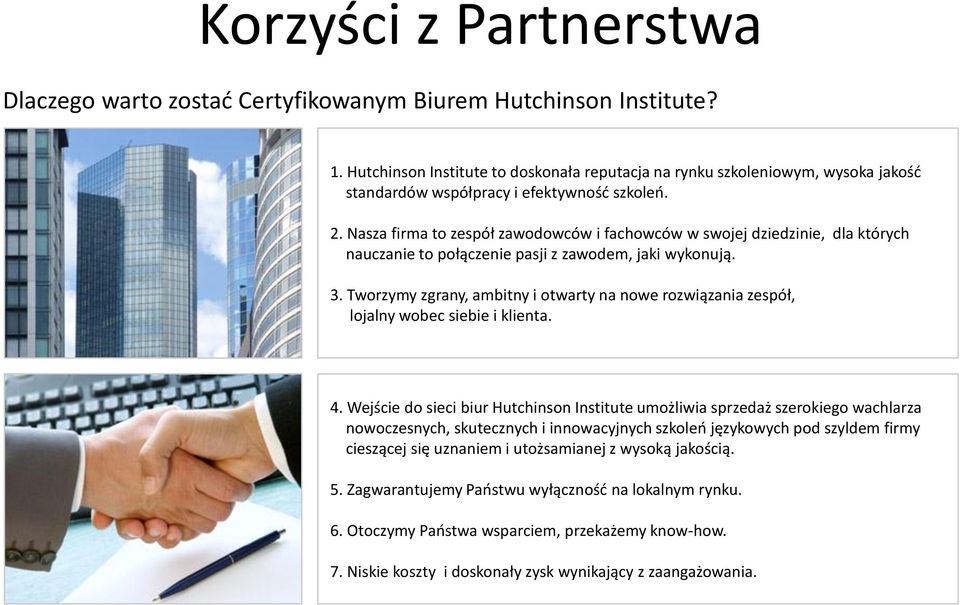 Korzyści z Partnerstwa

Dlaczego warto zostać Certyfikowanym Biurem Hutchinson Institute?

1. Hutchinson Institute to doskonała reputacja na rynku szkoleniowym, wysoka jakość standardów współpracy i efektywność szkoleń.

2. Nasza firma to zespół zawodowców i fachowców w swojej dziedzinie, dla których nauczanie to połączenie pasji z zawodem, jaki wykonują.

3. Tworzymy zgrany, ambitny i otwarty na nowe rozwiązania zespół, lojalny wobec siebie i klienta.

4. Wejście do sieci biur Hutchinson Institute umożliwia sprzedaż szerokiego wachlarza nowoczesnych, skutecznych i innowacyjnych szkoleń językowych pod szyldem firmy cieszącej się uznaniem i utożsamianej z wysoką jakością.

5. Zagwarantujemy Państwu wyłączność na lokalnym rynku.

6. Otoczymy Państwa wsparciem, przekażemy know-how.

7. Niskie koszty i doskonały zysk wynikający z zaangażowania.